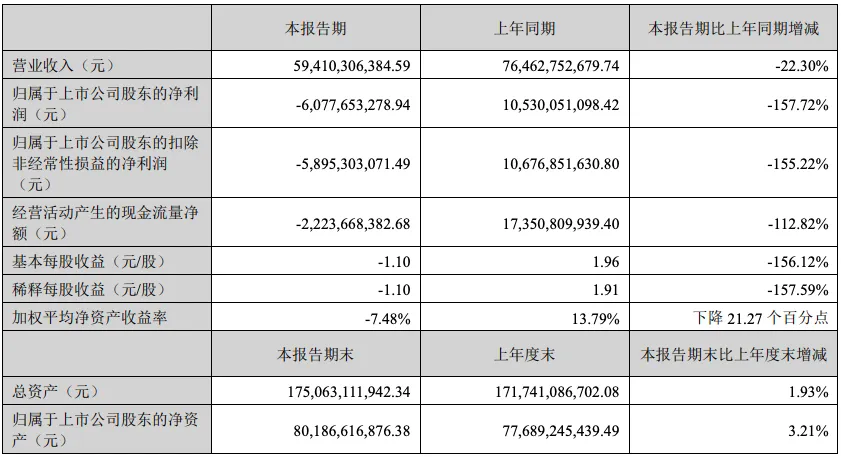 | | 本报告期 | 上年同期 | 本报告期比上年同期增减 |
|---|---|---|---|
| 营业收入（元） | 59,410,306,384.59 | 76,462,752,679.74 | -22.30% |
| 归属于上市公司股东的净利润（元） | -6,077,653,278.94 | 10,530,051,098.42 | -157.72% |
| 归属于上市公司股东的扣除非经常性损益的净利润（元） | -5,895,303,071.49 | 10,676,851,630.80 | -155.22% |
| 经营活动产生的现金流量净额（元） | -2,223,668,382.68 | 17,350,809,939.40 | -112.82% |
| 基本每股收益（元/股） | -1.10 | 1.96 | -156.12% |
| 稀释每股收益（元/股） | -1.10 | 1.91 | -157.59% |
| 加权平均净资产收益率 | -7.48% | 13.79% | 下降 21.27 个百分点 |
| | 本报告期末 | 上年度末 | 本报告期末比上年度末增减 |
| 总资产（元） | 175,063,111,942.34 | 171,741,086,702.08 | 1.93% |
| 归属于上市公司股东的净资产（元） | 80,186,616,876.38 | 77,689,245,439.49 | 3.21% |